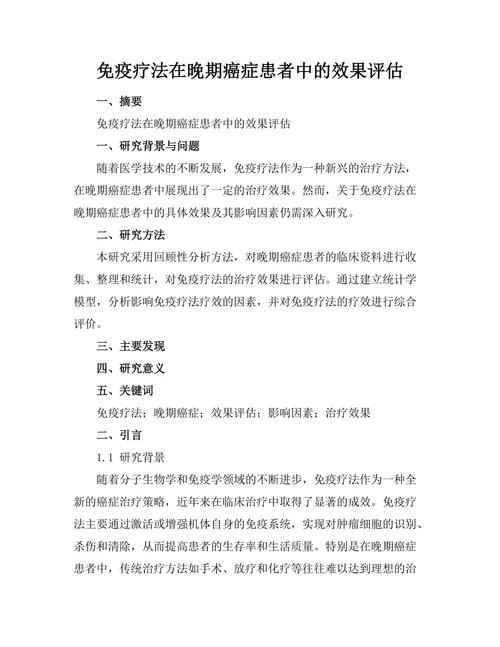 免疫疗法在晚期癌症患者中的效果评估

一、摘要

免疫疗法在晚期癌症患者中的效果评估

一、研究背景与问题

随着医学技术的不断发展，免疫疗法作为一种新兴的治疗方法，在晚期癌症患者中展现出了一定的治疗效果。然而，关于免疫疗法在晚期癌症患者中的具体效果及其影响因素仍需深入研究。

二、研究方法

本研究采用回顾性分析方法，对晚期癌症患者的临床资料进行收集、整理和统计，对免疫疗法的治疗效果进行评估。通过建立统计学模型，分析影响免疫疗法疗效的因素，并对免疫疗法的疗效进行综合评价。

三、主要发现

四、研究意义

五、关键词

免疫疗法；晚期癌症；效果评估；影响因素；治疗效果

二、引言

1.1 研究背景

随着分子生物学和免疫学领域的不断进步，免疫疗法作为一种全新的癌症治疗策略，近年来在临床治疗中取得了显著的成效。免疫疗法主要通过激活或增强机体自身的免疫系统，实现对肿瘤细胞的识别、杀伤和清除，从而提高患者的生存率和生活质量。特别是在晚期癌症患者中，传统治疗方法如手术、放疗和化疗等往往难以达到理想的治